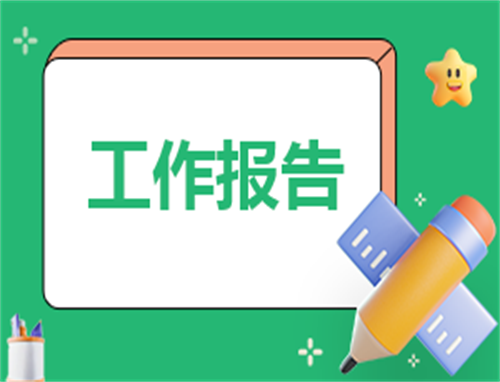 工作报告